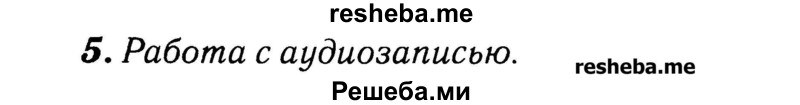 resheba.me

5. Работа с аудиозаписью.

resheba.me

Решеба.ми